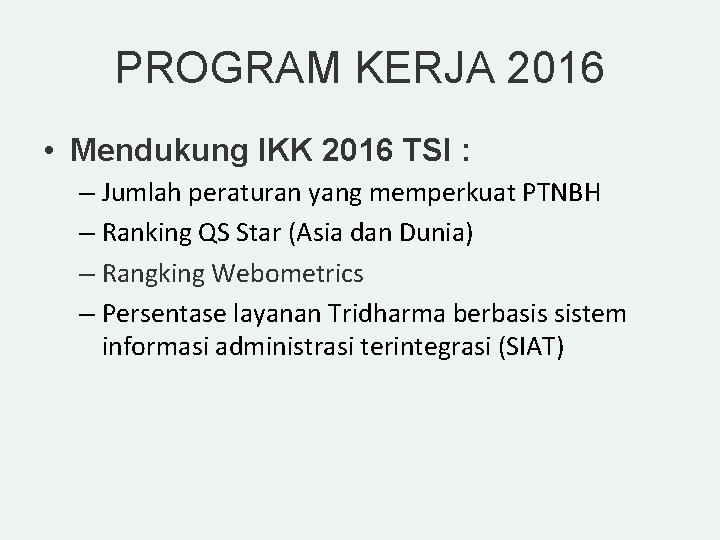 PROGRAM KERJA 2016

• Mendukung IKK 2016 TSI :
– Jumlah peraturan yang memperkuat PTNBH
– Ranking QS Star (Asia dan Dunia)
– Rangking Webometrics
– Persentase layanan Tridharma berbasis sistem informasi administrasi terintegrasi (SIAT)